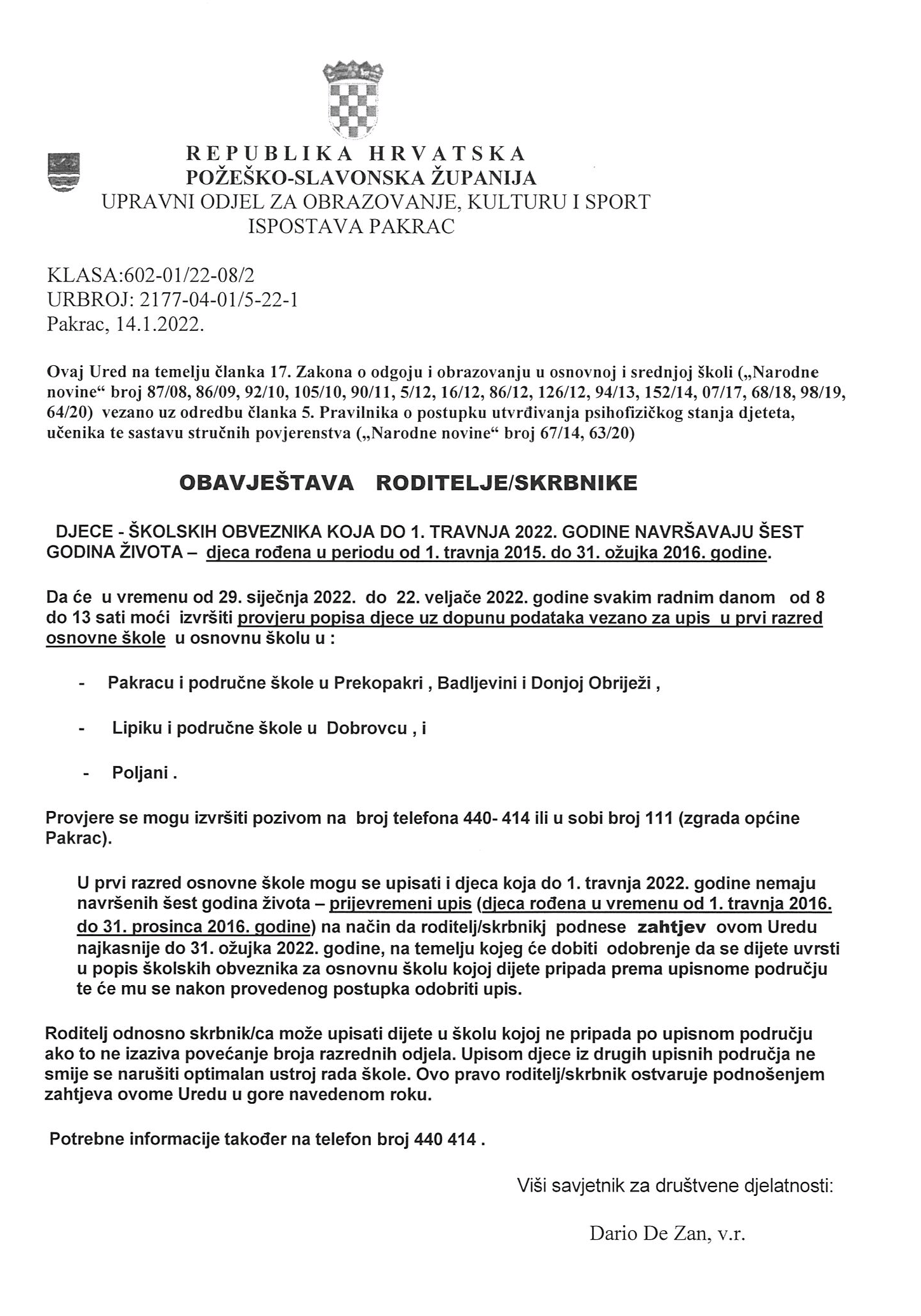 REPUBLIKA HRVATSKA
POŽEŠKO-SLAVONSKA ŽUPANIJA
UPRAVNI ODJEL ZA OBRAZOVANJE, KULTURU I SPORT
ISPOSTAVA PAKRAC

KLASA:602-01/22-08/2
URBROJ: 2177-04-01/5-22-1
Pakrac, 14.1.2022.

Ovaj Ured na temelju članka 17. Zakona o odgoju i obrazovanju u osnovnoj i srednjoj školi („Narodne novine“ broj 87/08, 86/09, 92/10, 105/10, 90/11, 5/12, 16/12, 86/12, 126/12, 94/13, 152/14, 07/17, 68/18, 98/19, 64/20) vezano uz odredbu članka 5. Pravilnika o postupku utvrđivanja psihofizičkog stanja djeteta, učenika te sastavu stručnih povjerenstva („Narodne novine“ broj 67/14, 63/20)

OBAVJEŠTAVA RODITELJE/SKRBNIKE

DJECE - ŠKOLSKIH OBVEZNIKA KOJA DO 1. TRAVNJA 2022. GODINE NAVRŠAVAJU ŠEST GODINA ŽIVOTA – djeca rođena u periodu od 1. travnja 2015. do 31. ožujka 2016. godine.

Da će u vremenu od 29. siječnja 2022. do 22. veljače 2022. godine svakim radnim danom od 8 do 13 sati moći izvršiti provjeru popisa djece uz dopunu podataka vezano za upis u prvi razred osnovne škole u osnovnu školu u :

- Pakracu i područne škole u Prekopakri , Badljevini i Donjoj Obriježi ,

- Lipiku i područne škole u Dobrovcu , i

- Poljani .

Provjere se mogu izvršiti pozivom na broj telefona 440- 414 ili u sobi broj 111 (zgrada općine Pakrac).

U prvi razred osnovne škole mogu se upisati i djeca koja do 1. travnja 2022. godine nemaju navršenih šest godina života – prijevremeni upis (djeca rođena u vremenu od 1. travnja 2016. do 31. prosinca 2016. godine) na način da roditelj/skrbnikj podnese zahtjev ovom Uredu najkasnije do 31. ožujka 2022. godine, na temelju kojeg će dobiti odobrenje da se dijete uvrsti u popis školskih obveznika za osnovnu školu kojoj dijete pripada prema upisnome području te će mu se nakon provedenog postupka odobriti upis.

Roditelj odnosno skrbnik/ca može upisati dijete u školu kojoj ne pripada po upisnom području ako to ne izaziva povećanje broja razrednih odjela. Upisom djece iz drugih upisnih područja ne smije se narušiti optimalan ustroj rada škole. Ovo pravo roditelj/skrbnik ostvaruje podnošenjem zahtjeva ovome Uredu u gore navedenom roku.

Potrebne informacije također na telefon broj 440 414 .

Viši savjetnik za društvene djelatnosti:

Dario De Zan, v.r.